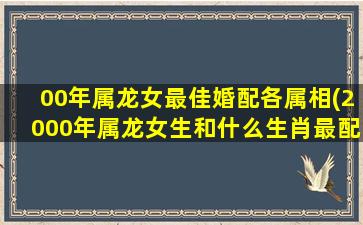 00年属龙女最佳婚配各属相(2000年属龙女生和什么生肖最配